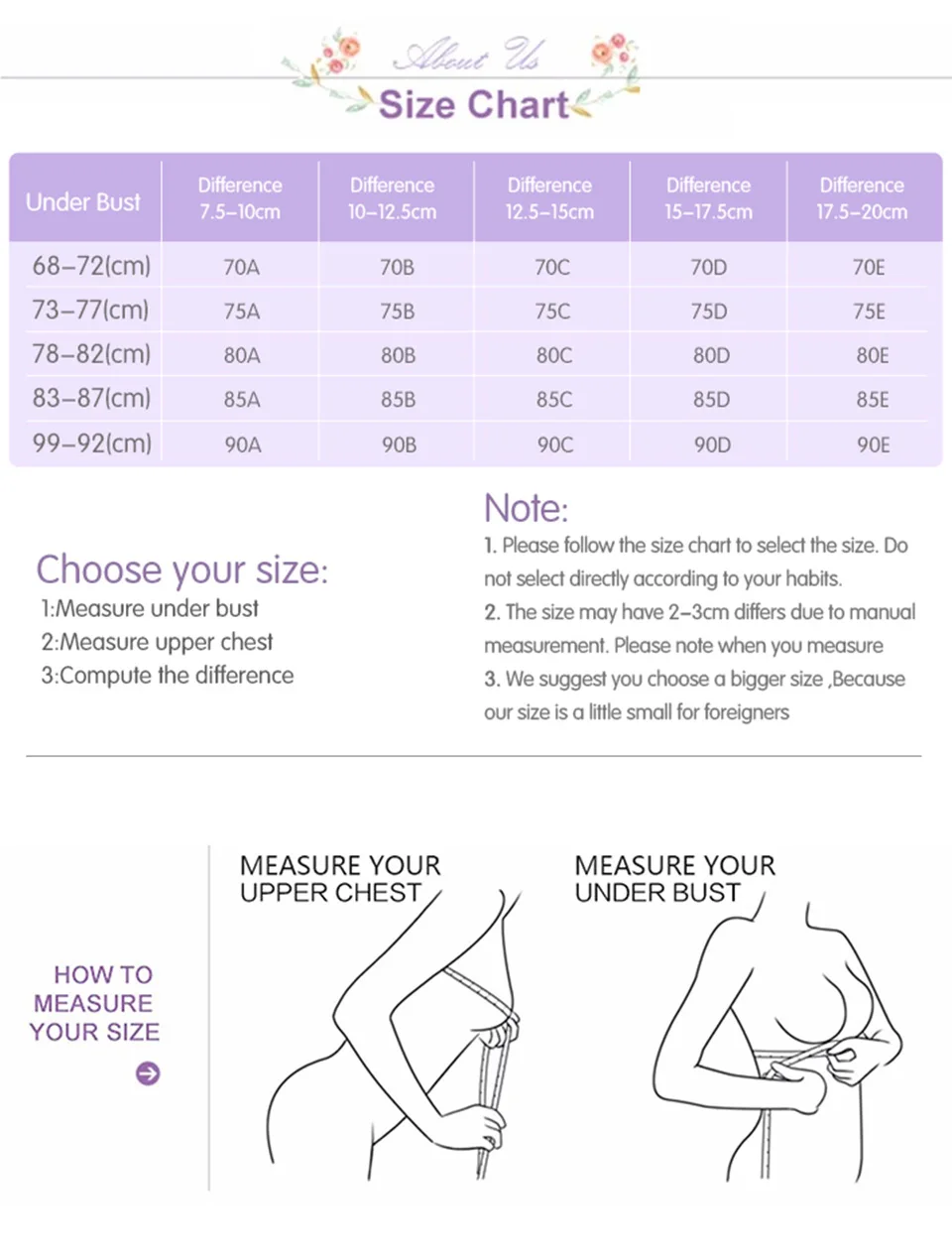 About Us

Size Chart

| Under Bust | Difference 7.5–10cm | Difference 10–12.5cm | Difference 12.5–15cm | Difference 15–17.5cm | Difference 17.5–20cm |
|---|---|---|---|---|---|
| 68–72(cm) | 70A | 70B | 70C | 70D | 70E |
| 73–77(cm) | 75A | 75B | 75C | 75D | 75E |
| 78–82(cm) | 80A | 80B | 80C | 80D | 80E |
| 83–87(cm) | 85A | 85B | 85C | 85D | 85E |
| 99–92(cm) | 90A | 90B | 90C | 90D | 90E |

Choose your size:
1:Measure under bust
2:Measure upper chest
3:Compute the difference

Note:
1. Please follow the size chart to select the size. Do not select directly according to your habits.
2. The size may have 2–3cm differs due to manual measurement. Please note when you measure
3. We suggest you choose a bigger size ,Because our size is a little small for foreigners

HOW TO MEASURE YOUR SIZE

MEASURE YOUR UPPER CHEST

MEASURE YOUR UNDER BUST